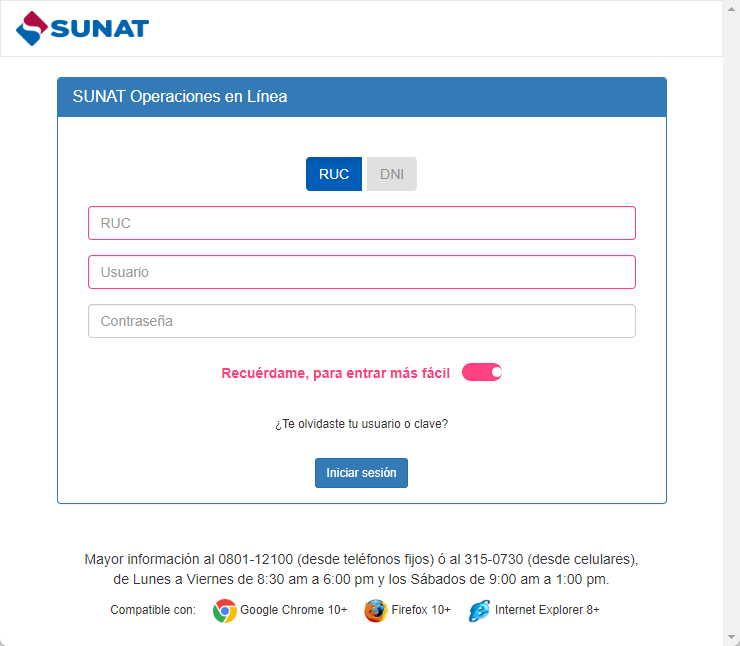 SUNAT

SUNAT Operaciones en Línea

RUC DNI

RUC

Usuario

Contraseña

Recuérdame, para entrar más fácil

¿Te olvidaste tu usuario o clave?

Iniciar sesión

Mayor información al 0801-12100 (desde teléfonos fijos) ó al 315-0730 (desde celulares), de Lunes a Viernes de 8:30 am a 6:00 pm y los Sábados de 9:00 am a 1:00 pm.

Compatible con: Google Chrome 10+ Firefox 10+ Internet Explorer 8+